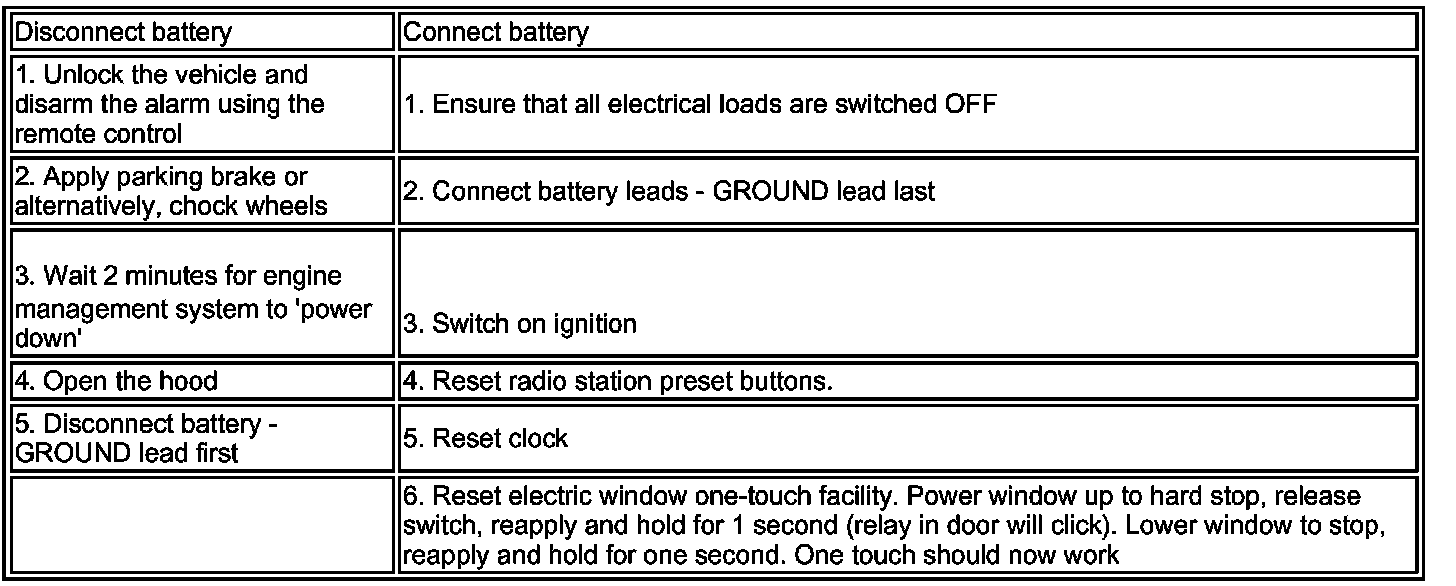 | Disconnect battery | Connect battery |
|---|---|
| 1. Unlock the vehicle and disarm the alarm using the remote control | 1. Ensure that all electrical loads are switched OFF |
| 2. Apply parking brake or alternatively, chock wheels | 2. Connect battery leads - GROUND lead last |
| 3. Wait 2 minutes for engine management system to 'power down' | 3. Switch on ignition |
| 4. Open the hood | 4. Reset radio station preset buttons. |
| 5. Disconnect battery - GROUND lead first | 5. Reset clock |
| | 6. Reset electric window one-touch facility. Power window up to hard stop, release switch, reapply and hold for 1 second (relay in door will click). Lower window to stop, reapply and hold for one second. One touch should now work |